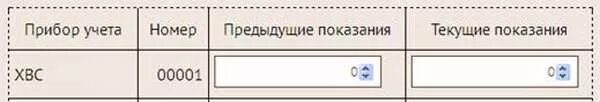 | Прибор учета | Номер | Предыдущие показания | Текущие показания |
|---|---|---|---|
| ХВС | 00001 | 0 | 0 |